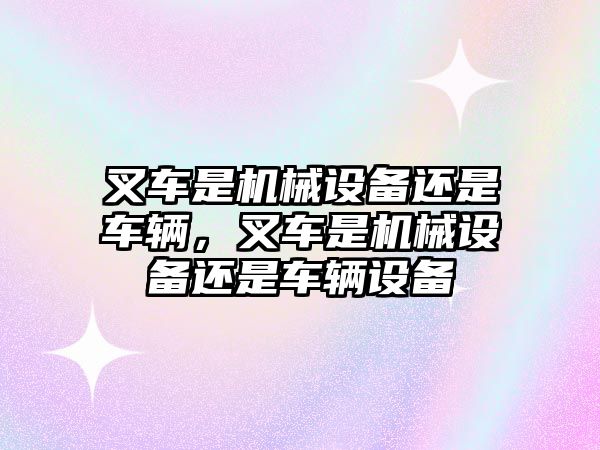 叉车是机械设备还是车辆，叉车是机械设备还是车辆设备